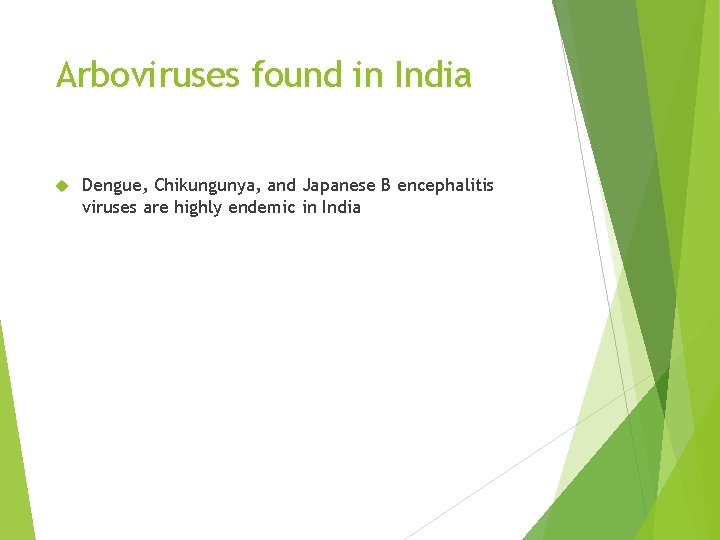 Arboviruses found in India

Dengue, Chikungunya, and Japanese B encephalitis viruses are highly endemic in India